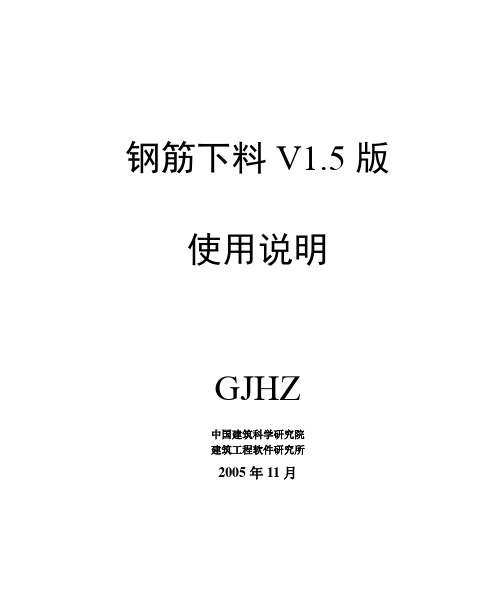 钢筋下料 V1.5 版

使用说明

GJHZ

中国建筑科学研究院
建筑工程软件研究所

2005 年 11 月